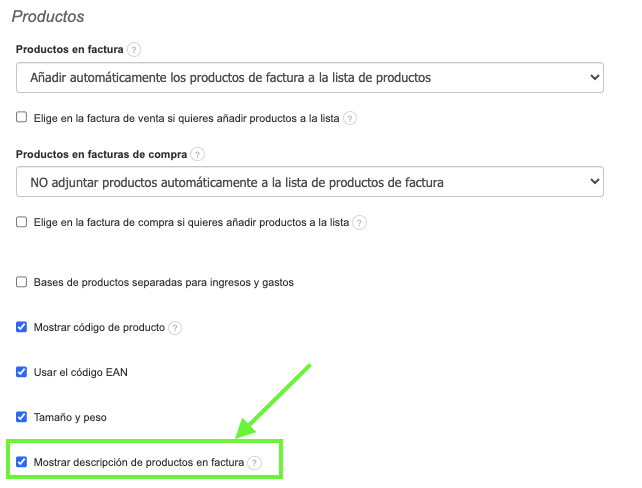 Productos

Productos en factura ?

Añadir automáticamente los productos de factura a la lista de productos

Elige en la factura de venta si quieres añadir productos a la lista ?

Productos en facturas de compra ?

NO adjuntar productos automáticamente a la lista de productos de factura

Elige en la factura de compra si quieres añadir productos a la lista ?

Bases de productos separadas para ingresos y gastos

Mostrar código de producto ?

Usar el código EAN

Tamaño y peso

Mostrar descripción de productos en factura ?